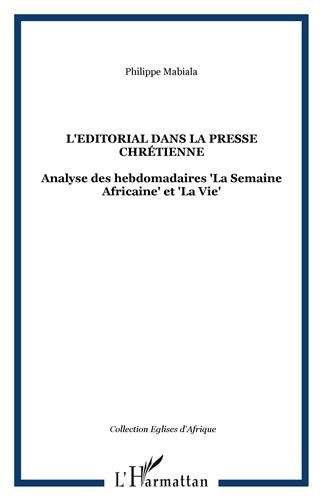 Philippe Mabiala

L'EDITORIAL DANS LA PRESSE CHRÉTIENNE

Analyse des hebdomadaires 'La Semaine Africaine' et 'La Vie'

Collection Eglises d'Afrique

L'Harmattan